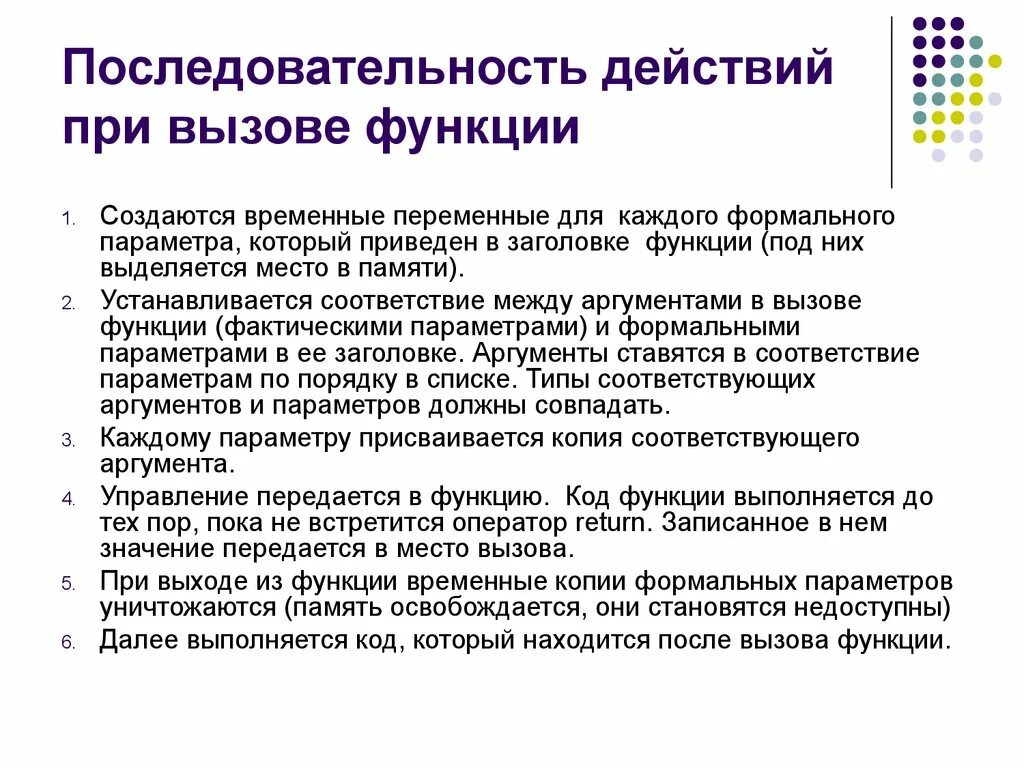 Последовательность действий при вызове функции

1. Создаются временные переменные для каждого формального параметра, который приведен в заголовке функции (под них выделяется место в памяти).
2. Устанавливается соответствие между аргументами в вызове функции (фактическими параметрами) и формальными параметрами в ее заголовке. Аргументы ставятся в соответствие параметрам по порядку в списке. Типы соответствующих аргументов и параметров должны совпадать.
3. Каждому параметру присваивается копия соответствующего аргумента.
4. Управление передается в функцию. Код функции выполняется до тех пор, пока не встретится оператор return. Записанное в нем значение передается в место вызова.
5. При выходе из функции временные копии формальных параметров уничтожаются (память освобождается, они становятся недоступны)
6. Далее выполняется код, который находится после вызова функции.